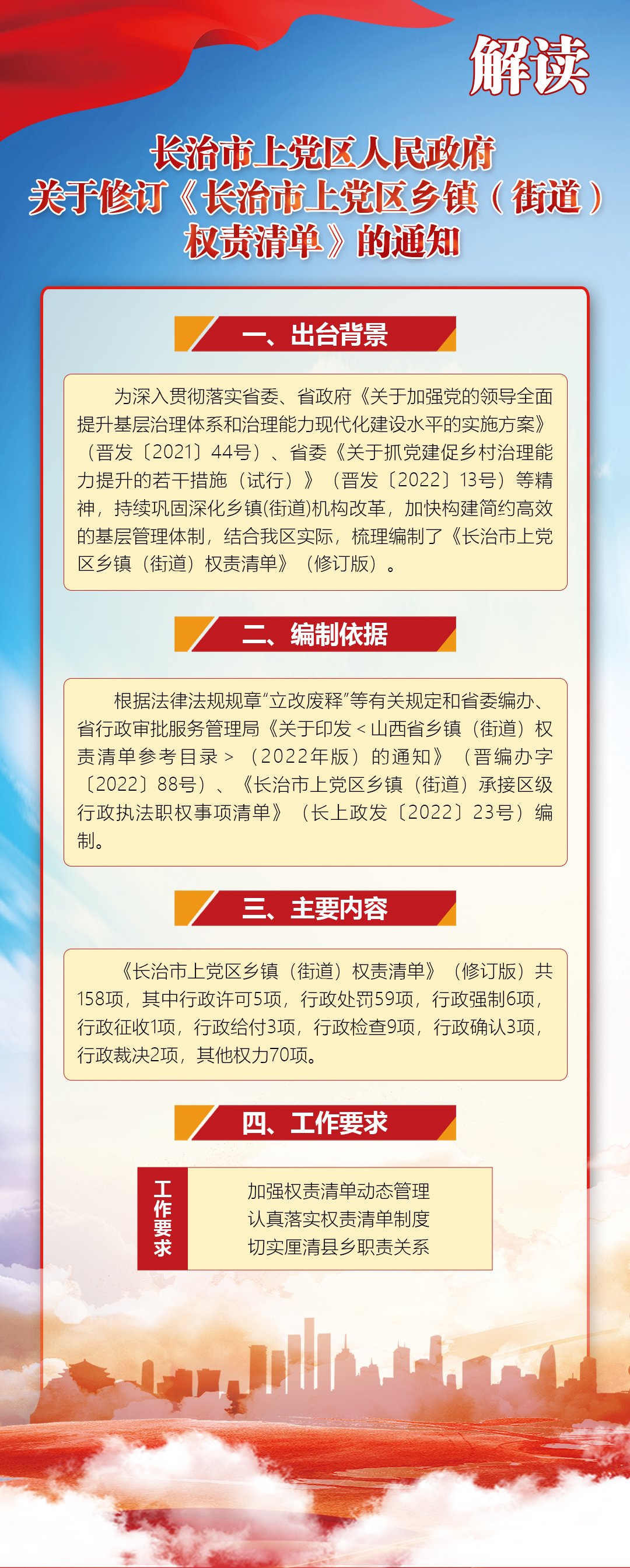 解读

长治市上党区人民政府关于修订《长治市上党区乡镇（街道）权责清单》的通知

一、出台背景

为深入贯彻落实省委、省政府《关于加强党的领导全面提升基层治理体系和治理能力现代化建设水平的实施方案》（晋发〔2021〕44号）、省委《关于抓党建促乡村治理能力提升的若干措施（试行）》（晋发〔2022〕13号）等精神，持续巩固深化乡镇(街道)机构改革，加快构建简约高效的基层管理体制，结合我区实际，梳理编制了《长治市上党区乡镇（街道）权责清单》（修订版）。

二、编制依据

根据法律法规规章“立改废释”等有关规定和省委编办、省行政审批服务管理局《关于印发＜山西省乡镇（街道）权责清单参考目录＞（2022年版）的通知》（晋编办字〔2022〕88号）、《长治市上党区乡镇（街道）承接区级行政执法职权事项清单》（长上政发〔2022〕23号）编制。

三、主要内容

《长治市上党区乡镇（街道）权责清单》（修订版）共158项，其中行政许可5项，行政处罚59项，行政强制6项，行政征收1项，行政给付3项，行政检查9项，行政确认3项，行政裁决2项，其他权力70项。

四、工作要求

工作要求

加强权责清单动态管理
认真落实权责清单制度
切实厘清县乡职责关系